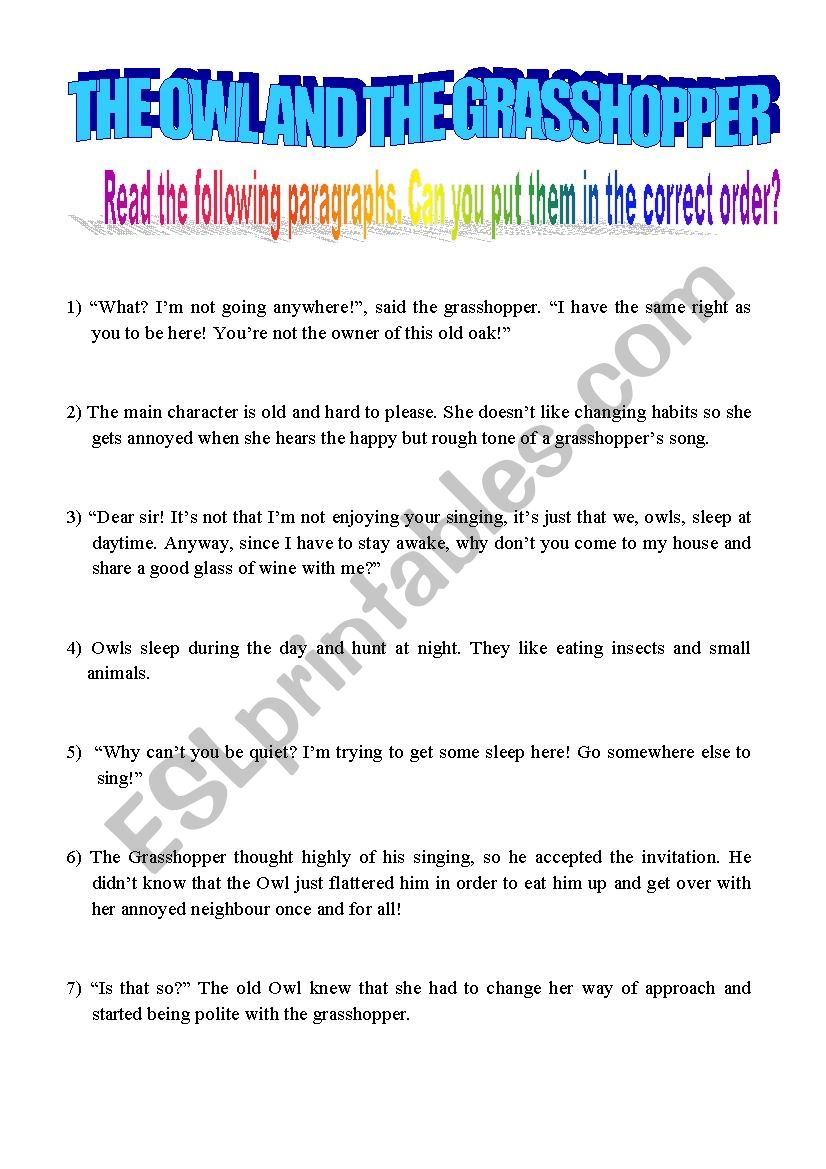 THE OWL AND THE GRASSHOPPER

Read the following paragraphs. Can you put them in the correct order?

1) “What? I’m not going anywhere!”, said the grasshopper. “I have the same right as you to be here! You’re not the owner of this old oak!”

2) The main character is old and hard to please. She doesn’t like changing habits so she gets annoyed when she hears the happy but rough tone of a grasshopper’s song.

3) “Dear sir! It’s not that I’m not enjoying your singing, it’s just that we, owls, sleep at daytime. Anyway, since I have to stay awake, why don’t you come to my house and share a good glass of wine with me?”

4) Owls sleep during the day and hunt at night. They like eating insects and small animals.

5) “Why can’t you be quiet? I’m trying to get some sleep here! Go somewhere else to sing!”

6) The Grasshopper thought highly of his singing, so he accepted the invitation. He didn’t know that the Owl just flattered him in order to eat him up and get over with her annoyed neighbour once and for all!

7) “Is that so?” The old Owl knew that she had to change her way of approach and started being polite with the grasshopper.

ESLprintables.com